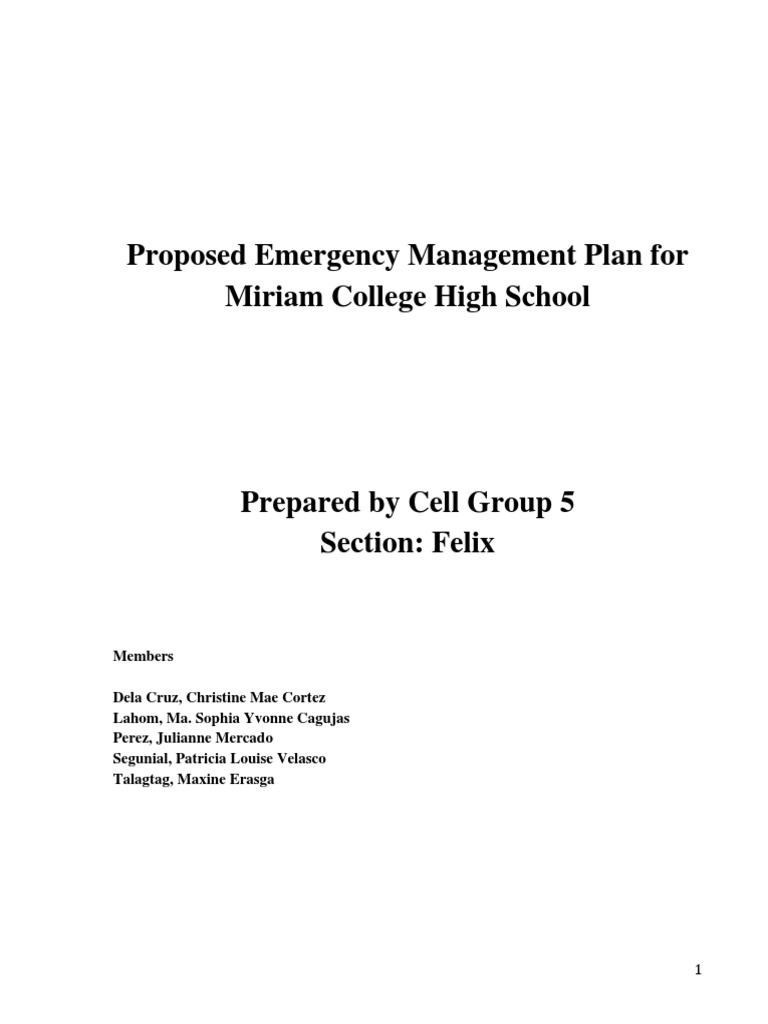 Proposed Emergency Management Plan for Miriam College High School

Prepared by Cell Group 5
Section: Felix

Members

Dela Cruz, Christine Mae Cortez
Lahom, Ma. Sophia Yvonne Cagujas
Perez, Julianne Mercado
Segunial, Patricia Louise Velasco
Talagtag, Maxine Erasga

1